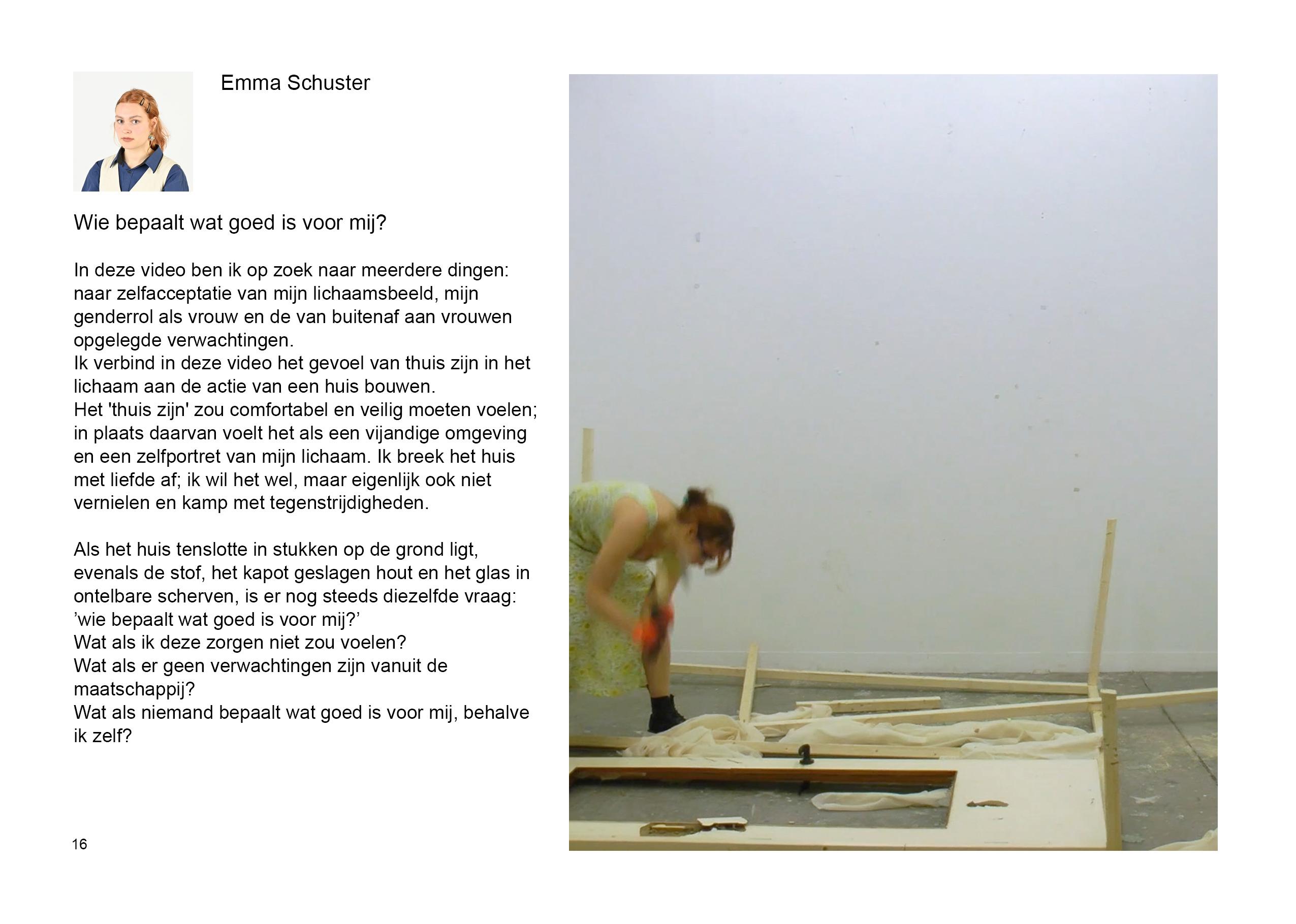 Emma Schuster

Wie bepaalt wat goed is voor mij?

In deze video ben ik op zoek naar meerdere dingen: naar zelfacceptatie van mijn lichaamsbeeld, mijn genderrol als vrouw en de van buitenaf aan vrouwen opgelegde verwachtingen.
Ik verbind in deze video het gevoel van thuis zijn in het lichaam aan de actie van een huis bouwen.
Het 'thuis zijn' zou comfortabel en veilig moeten voelen; in plaats daarvan voelt het als een vijandige omgeving en een zelfportret van mijn lichaam. Ik breek het huis met liefde af; ik wil het wel, maar eigenlijk ook niet vernielen en kamp met tegenstrijdigheden.

Als het huis tenslotte in stukken op de grond ligt, evenals de stof, het kapot geslagen hout en het glas in ontelbare scherven, is er nog steeds diezelfde vraag: ’wie bepaalt wat goed is voor mij?’
Wat als ik deze zorgen niet zou voelen?
Wat als er geen verwachtingen zijn vanuit de maatschappij?
Wat als niemand bepaalt wat goed is voor mij, behalve ik zelf?

16